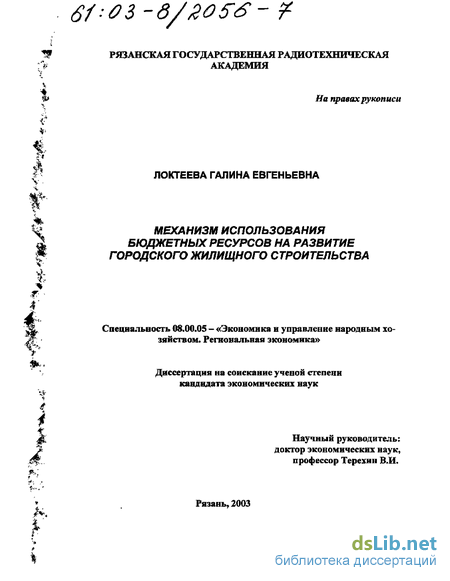 61:03-8/2056-7

РЯЗАНСКАЯ ГОСУДАРСТВЕННАЯ РАДИОТЕХНИЧЕСКАЯ АКАДЕМИЯ

На правах рукописи

ЛОКТЕЕВА ГАЛИНА ЕВГЕНЬЕВНА

МЕХАНИЗМ ИСПОЛЬЗОВАНИЯ БЮДЖЕТНЫХ РЕСУРСОВ НА РАЗВИТИЕ ГОРОДСКОГО ЖИЛИЩНОГО СТРОИТЕЛЬСТВА

Специальность 08.00.05 – «Экономика и управление народным хозяйством. Региональная экономика»

Диссертация на соискание ученой степени кандидата экономических наук

Научный руководитель:
доктор экономических наук,
профессор Терехин В.И.

Рязань, 2003

dsLib.net
библиотека диссертаций